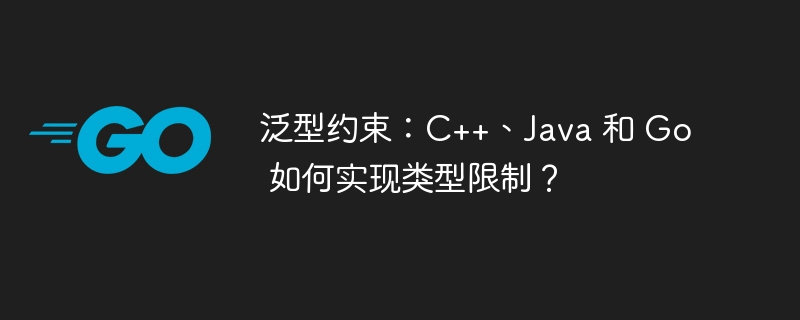 GO

泛型约束：C++、Java 和 Go 如何实现类型限制？